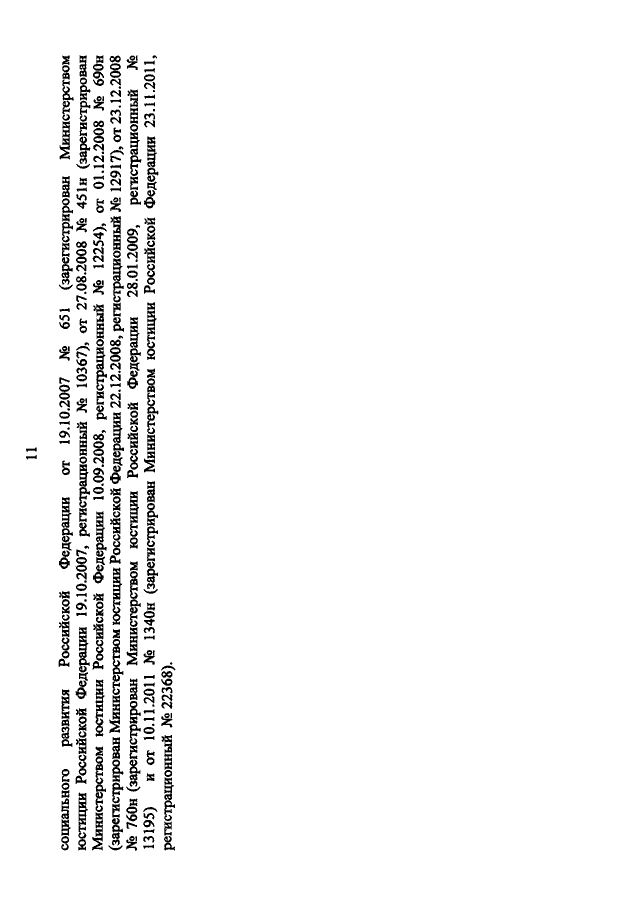 11

социального развития Российской Федерации от 19.10.2007 № 651 (зарегистрирован Министерством юстиции Российской Федерации 19.10.2007, регистрационный № 10367), от 27.08.2008 № 451н (зарегистрирован Министерством юстиции Российской Федерации 10.09.2008, регистрационный № 12254), от 01.12.2008 № 690н (зарегистрирован Министерством юстиции Российской Федерации 22.12.2008, регистрационный № 12917), от 23.12.2008 № 760н (зарегистрирован Министерством юстиции Российской Федерации 28.01.2009, регистрационный № 13195) и от 10.11.2011 № 1340н (зарегистрирован Министерством юстиции Российской Федерации 23.11.2011, регистрационный № 22368).